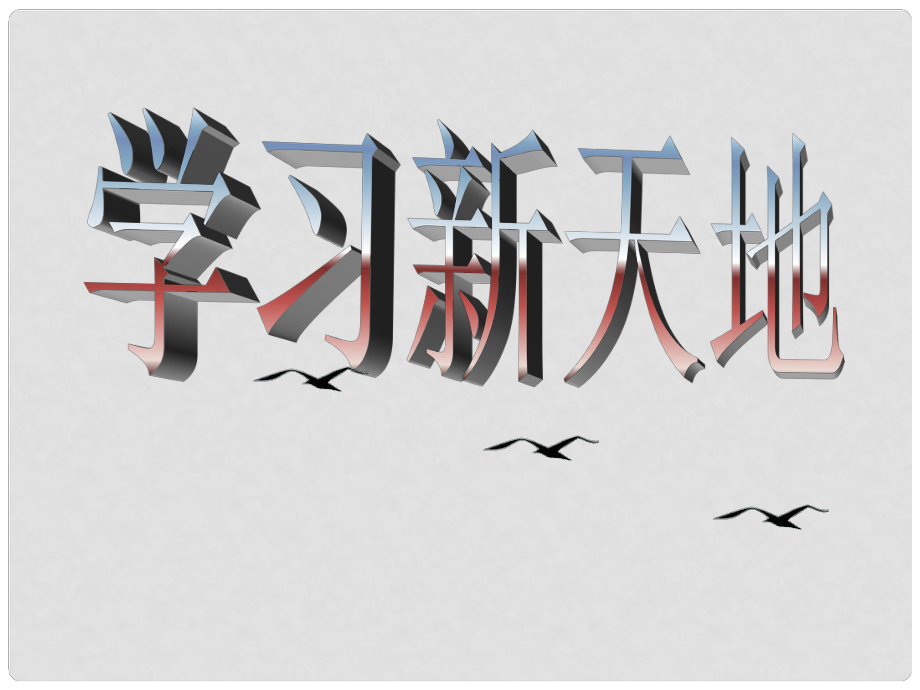 学习新天地